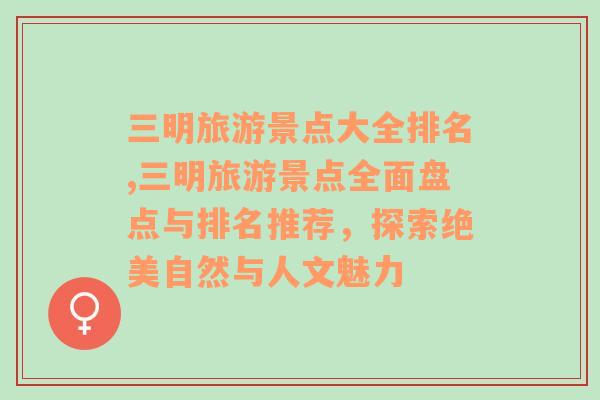 三明旅游景点大全排名,三明旅游景点全面盘点与排名推荐，探索绝美自然与人文魅力